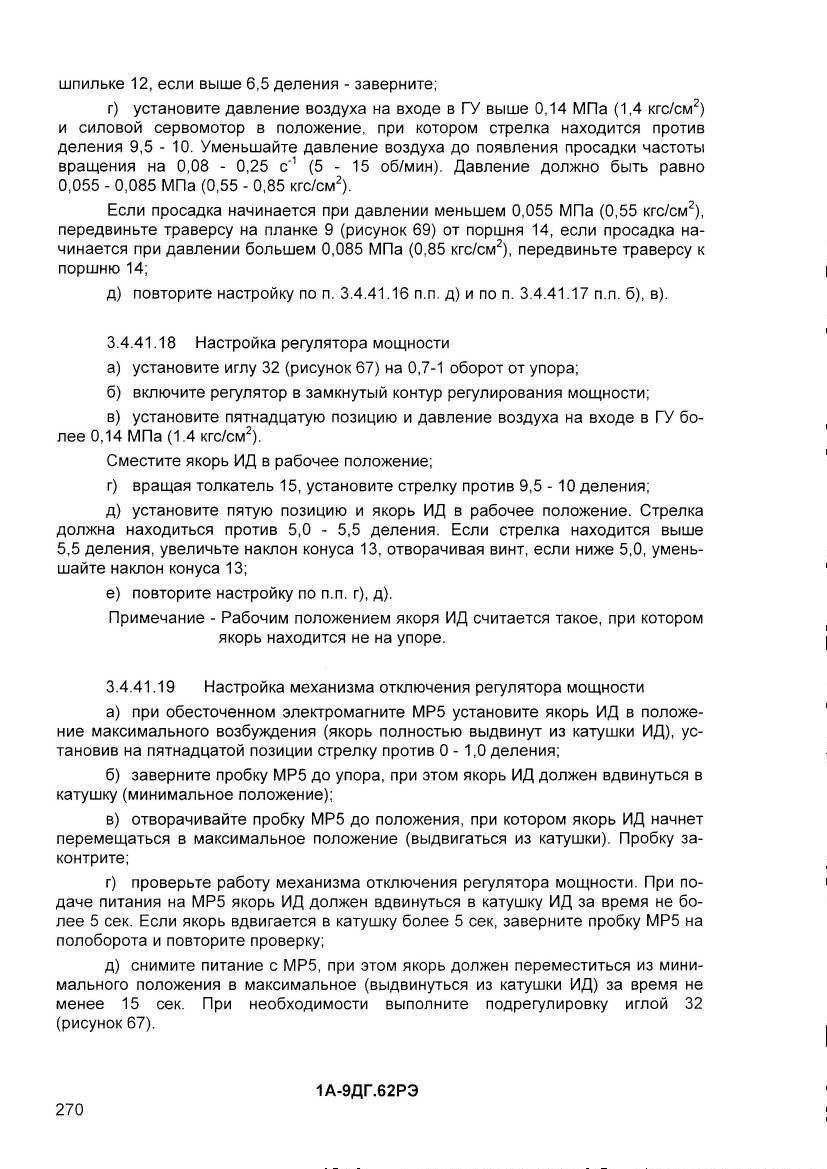 шпильке 12, если выше 6,5 деления - заверните;

г) установите давление воздуха на входе в ГУ выше 0,14 МПа (1,4 кгс/см$^2$) и силовой сервомотор в положение, при котором стрелка находится против деления 9,5 - 10. Уменьшайте давление воздуха до появления просадки частоты вращения на 0,08 - 0,25 с$^{-1}$ (5 - 15 об/мин). Давление должно быть равно 0,055 - 0,085 МПа (0,55 - 0,85 кгс/см$^2$).

Если просадка начинается при давлении меньшем 0,055 МПа (0,55 кгс/см$^2$), передвиньте траверсу на планке 9 (рисунок 69) от поршня 14, если просадка начинается при давлении большем 0,085 МПа (0,85 кгс/см$^2$), передвиньте траверсу к поршню 14;

д) повторите настройку по п. 3.4.41.16 п.п. д) и по п. 3.4.41.17 п.п. б), в).

3.4.41.18 Настройка регулятора мощности

а) установите иглу 32 (рисунок 67) на 0,7-1 оборот от упора;

б) включите регулятор в замкнутый контур регулирования мощности;

в) установите пятнадцатую позицию и давление воздуха на входе в ГУ более 0,14 МПа (1.4 кгс/см$^2$).

Сместите якорь ИД в рабочее положение;

г) вращая толкатель 15, установите стрелку против 9,5 - 10 деления;

д) установите пятую позицию и якорь ИД в рабочее положение. Стрелка должна находиться против 5,0 - 5,5 деления. Если стрелка находится выше 5,5 деления, увеличьте наклон конуса 13, отворачивая винт, если ниже 5,0, уменьшайте наклон конуса 13;

е) повторите настройку по п.п. г), д).

Примечание - Рабочим положением якоря ИД считается такое, при котором якорь находится не на упоре.

3.4.41.19 Настройка механизма отключения регулятора мощности

а) при обесточенном электромагните МР5 установите якорь ИД в положение максимального возбуждения (якорь полностью выдвинут из катушки ИД), установив на пятнадцатой позиции стрелку против 0 - 1,0 деления;

б) заверните пробку МР5 до упора, при этом якорь ИД должен вдвинуться в катушку (минимальное положение);

в) отворачивайте пробку МР5 до положения, при котором якорь ИД начнет перемещаться в максимальное положение (выдвигаться из катушки). Пробку законтрите;

г) проверьте работу механизма отключения регулятора мощности. При подаче питания на МР5 якорь ИД должен вдвинуться в катушку ИД за время не более 5 сек. Если якорь вдвигается в катушку более 5 сек, заверните пробку МР5 на полоборота и повторите проверку;

д) снимите питание с МР5, при этом якорь должен переместиться из минимального положения в максимальное (выдвинуться из катушки ИД) за время не менее 15 сек. При необходимости выполните подрегулировку иглой 32 (рисунок 67).

1А-9ДГ.62РЭ

270